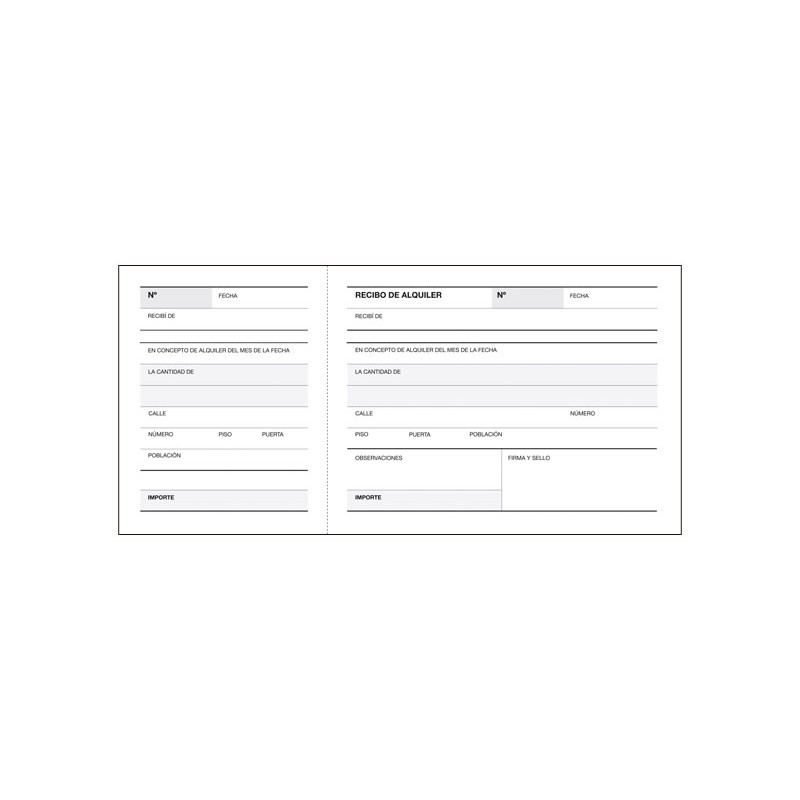 Nº FECHA

RECIBÍ DE

EN CONCEPTO DE ALQUILER DEL MES DE LA FECHA

LA CANTIDAD DE

CALLE

NÚMERO PISO PUERTA

POBLACIÓN

IMPORTE

RECIBO DE ALQUILER Nº FECHA

RECIBÍ DE

EN CONCEPTO DE ALQUILER DEL MES DE LA FECHA

LA CANTIDAD DE

CALLE NÚMERO

PISO PUERTA POBLACIÓN

OBSERVACIONES

FIRMA Y SELLO

IMPORTE